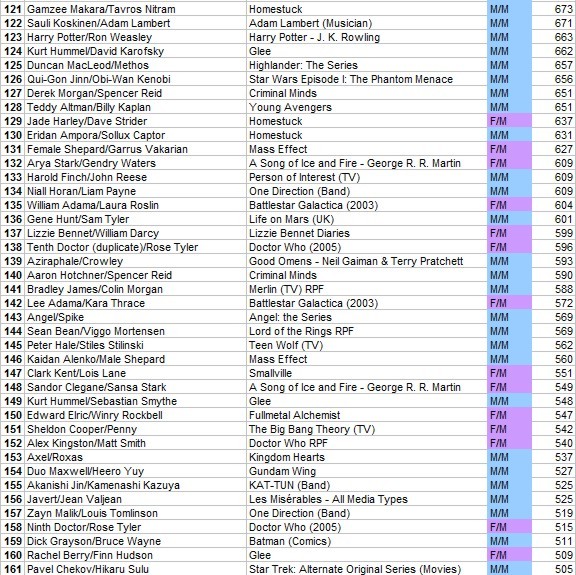 | | | | | |
|---|---|---|---|---|
| 121 | Gamzee Makara/Tavros Nitram | Homestuck | M/M | 673 |
| 122 | Sauli Koskinen/Adam Lambert | Adam Lambert (Musician) | M/M | 671 |
| 123 | Harry Potter/Ron Weasley | Harry Potter - J. K. Rowling | M/M | 663 |
| 124 | Kurt Hummel/David Karofsky | Glee | M/M | 662 |
| 125 | Duncan MacLeod/Methos | Highlander: The Series | M/M | 657 |
| 126 | Qui-Gon Jinn/Obi-Wan Kenobi | Star Wars Episode I: The Phantom Menace | M/M | 656 |
| 127 | Derek Morgan/Spencer Reid | Criminal Minds | M/M | 651 |
| 128 | Teddy Altman/Billy Kaplan | Young Avengers | M/M | 651 |
| 129 | Jade Harley/Dave Strider | Homestuck | F/M | 637 |
| 130 | Eridan Ampora/Sollux Captor | Homestuck | M/M | 631 |
| 131 | Female Shepard/Garrus Vakarian | Mass Effect | F/M | 627 |
| 132 | Arya Stark/Gendry Waters | A Song of Ice and Fire - George R. R. Martin | F/M | 609 |
| 133 | Harold Finch/John Reese | Person of Interest (TV) | M/M | 609 |
| 134 | Niall Horan/Liam Payne | One Direction (Band) | M/M | 609 |
| 135 | William Adama/Laura Roslin | Battlestar Galactica (2003) | F/M | 604 |
| 136 | Gene Hunt/Sam Tyler | Life on Mars (UK) | M/M | 601 |
| 137 | Lizzie Bennet/William Darcy | Lizzie Bennet Diaries | F/M | 599 |
| 138 | Tenth Doctor (duplicate)/Rose Tyler | Doctor Who (2005) | F/M | 596 |
| 139 | Aziraphale/Crowley | Good Omens - Neil Gaiman & Terry Pratchett | M/M | 593 |
| 140 | Aaron Hotchner/Spencer Reid | Criminal Minds | M/M | 590 |
| 141 | Bradley James/Colin Morgan | Merlin (TV) RPF | M/M | 588 |
| 142 | Lee Adama/Kara Thrace | Battlestar Galactica (2003) | F/M | 572 |
| 143 | Angel/Spike | Angel: the Series | M/M | 569 |
| 144 | Sean Bean/Viggo Mortensen | Lord of the Rings RPF | M/M | 569 |
| 145 | Peter Hale/Stiles Stilinski | Teen Wolf (TV) | M/M | 562 |
| 146 | Kaidan Alenko/Male Shepard | Mass Effect | M/M | 560 |
| 147 | Clark Kent/Lois Lane | Smallville | F/M | 551 |
| 148 | Sandor Clegane/Sansa Stark | A Song of Ice and Fire - George R. R. Martin | F/M | 549 |
| 149 | Kurt Hummel/Sebastian Smythe | Glee | M/M | 548 |
| 150 | Edward Elric/Winry Rockbell | Fullmetal Alchemist | F/M | 547 |
| 151 | Sheldon Cooper/Penny | The Big Bang Theory (TV) | F/M | 542 |
| 152 | Alex Kingston/Matt Smith | Doctor Who RPF | F/M | 540 |
| 153 | Axel/Roxas | Kingdom Hearts | M/M | 537 |
| 154 | Duo Maxwell/Heero Yuy | Gundam Wing | M/M | 527 |
| 155 | Akanishi Jin/Kamenashi Kazuya | KAT-TUN (Band) | M/M | 525 |
| 156 | Javert/Jean Valjean | Les Misérables - All Media Types | M/M | 525 |
| 157 | Zayn Malik/Louis Tomlinson | One Direction (Band) | M/M | 519 |
| 158 | Ninth Doctor/Rose Tyler | Doctor Who (2005) | F/M | 515 |
| 159 | Dick Grayson/Bruce Wayne | Batman (Comics) | M/M | 511 |
| 160 | Rachel Berry/Finn Hudson | Glee | F/M | 509 |
| 161 | Pavel Chekov/Hikaru Sulu | Star Trek: Alternate Original Series (Movies) | M/M | 505 |